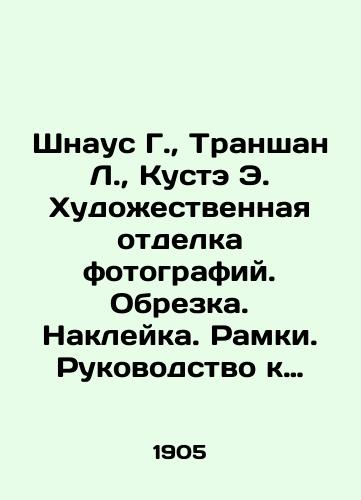 Шнаус Г., Траншан Л., Кустэ Э. Художественная отделка фотографий. Обрезка. Наклейка. Рамки. Руководство к…

1905